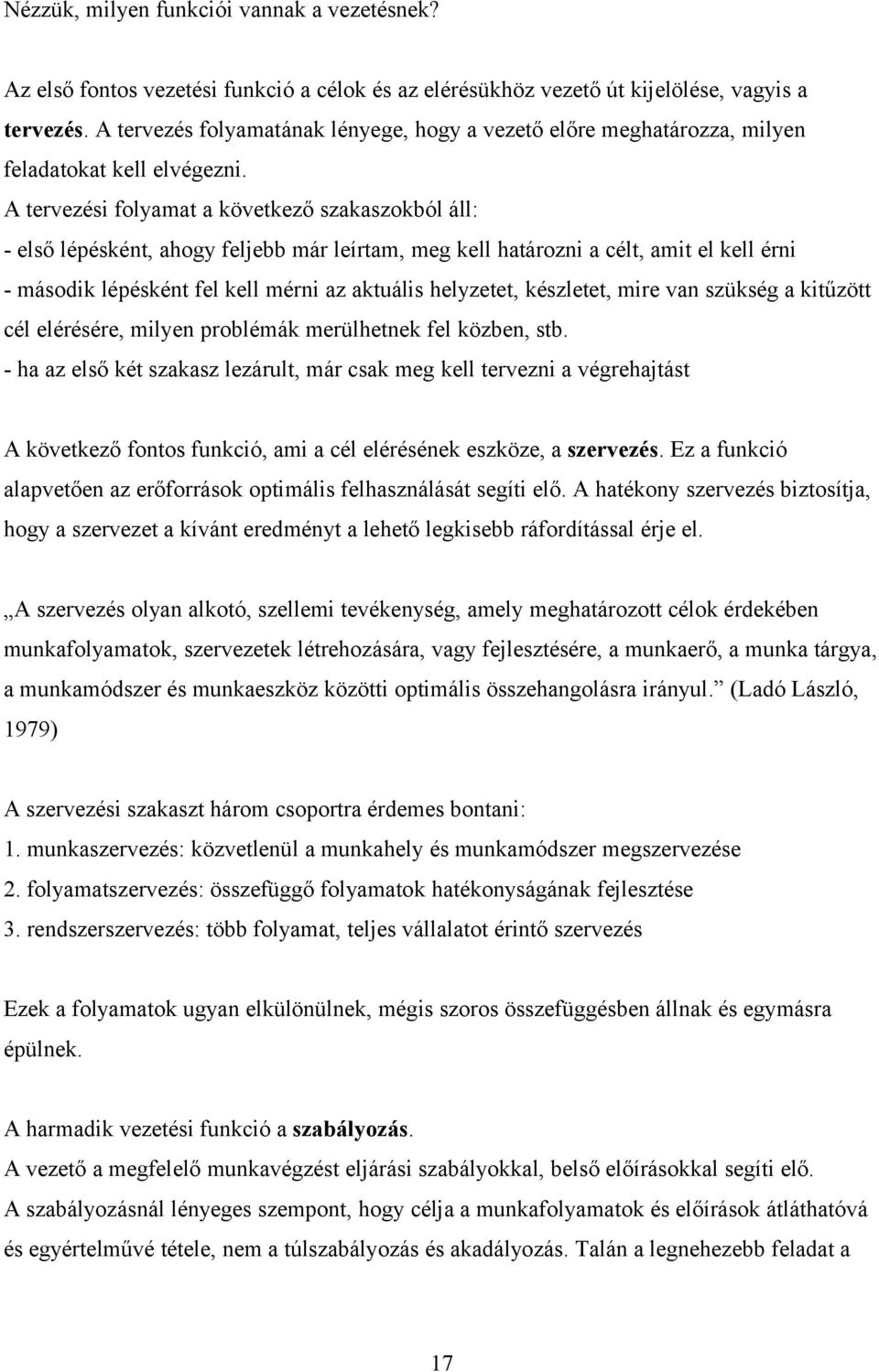 Nézzük, milyen funkciói vannak a vezetésnek?

Az első fontos vezetési funkció a célok és az elérésükhöz vezető út kijelölése, vagyis a tervezés. A tervezés folyamatának lényege, hogy a vezető előre meghatározza, milyen feladatokat kell elvégezni.

A tervezési folyamat a következő szakaszokból áll:
- első lépésként, ahogy feljebb már leírtam, meg kell határozni a célt, amit el kell érni
- második lépésként fel kell mérni az aktuális helyzetet, készletet, mire van szükség a kitűzött cél elérésére, milyen problémák merülhetnek fel közben, stb.
- ha az első két szakasz lezárult, már csak meg kell tervezni a végrehajtást

A következő fontos funkció, ami a cél elérésének eszköze, a szervezés. Ez a funkció alapvetően az erőforrások optimális felhasználását segíti elő. A hatékony szervezés biztosítja, hogy a szervezet a kívánt eredményt a lehető legkisebb ráfordítással érje el.

„A szervezés olyan alkotó, szellemi tevékenység, amely meghatározott célok érdekében munkafolyamatok, szervezetek létrehozására, vagy fejlesztésére, a munkaerő, a munka tárgya, a munkamódszer és munkaeszköz közötti optimális összehangolásra irányul.” (Ladó László, 1979)

A szervezési szakaszt három csoportra érdemes bontani:
1. munkaszervezés: közvetlenül a munkahely és munkamódszer megszervezése
2. folyamatszervezés: összefüggő folyamatok hatékonyságának fejlesztése
3. rendszerszervezés: több folyamat, teljes vállalatot érintő szervezés

Ezek a folyamatok ugyan elkülönülnek, mégis szoros összefüggésben állnak és egymásra épülnek.

A harmadik vezetési funkció a szabályozás.
A vezető a megfelelő munkavégzést eljárási szabályokkal, belső előírásokkal segíti elő.
A szabályozásnál lényeges szempont, hogy célja a munkafolyamatok és előírások átláthatóvá és egyértelművé tétele, nem a túlszabályozás és akadályozás. Talán a legnehezebb feladat a

17